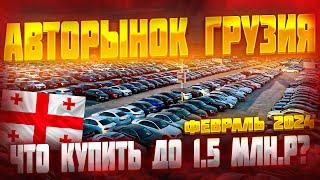 АВТОРЫНОК ГРУЗИЯ

ФЕВРАЛЬ 2024

ЧТО КУПИТЬ ДО 1.5 МЛН.Р?